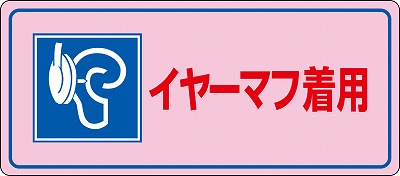 イヤーマフ着用